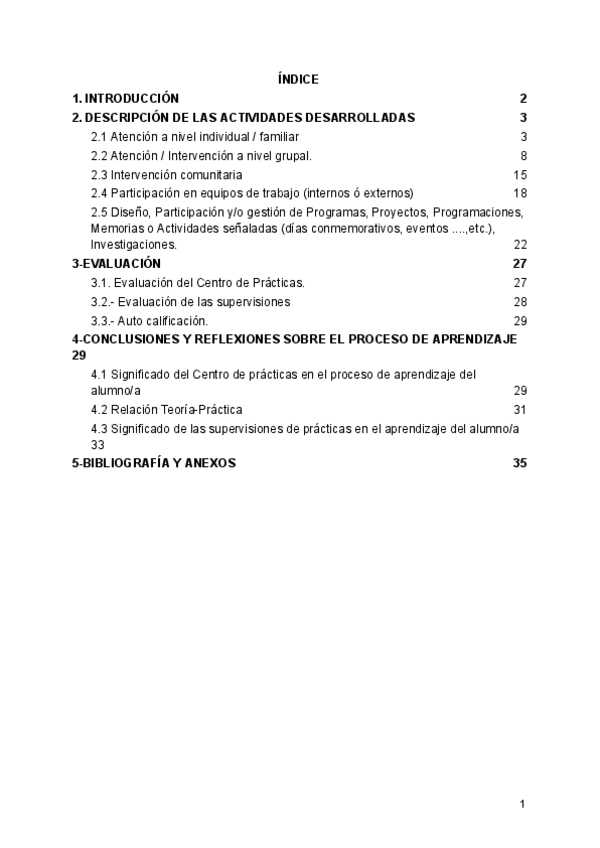 ÍNDICE

1. INTRODUCCIÓN 2

2. DESCRIPCIÓN DE LAS ACTIVIDADES DESARROLLADAS 3

2.1 Atención a nivel individual / familiar 3

2.2 Atención / Intervención a nivel grupal. 8

2.3 Intervención comunitaria 15

2.4 Participación en equipos de trabajo (internos ó externos) 18

2.5 Diseño, Participación y/o gestión de Programas, Proyectos, Programaciones, Memorias o Actividades señaladas (días conmemorativos, eventos ....,etc.), Investigaciones. 22

3-EVALUACIÓN 27

3.1. Evaluación del Centro de Prácticas. 27

3.2.- Evaluación de las supervisiones 28

3.3.- Auto calificación. 29

4-CONCLUSIONES Y REFLEXIONES SOBRE EL PROCESO DE APRENDIZAJE 29

4.1 Significado del Centro de prácticas en el proceso de aprendizaje del alumno/a 29

4.2 Relación Teoría-Práctica 31

4.3 Significado de las supervisiones de prácticas en el aprendizaje del alumno/a 33

5-BIBLIOGRAFÍA Y ANEXOS 35

1